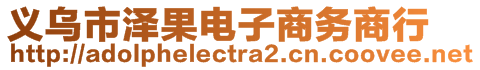 义乌市泽果电子商务商行
http://adolphelectra2.cn.coovee.net